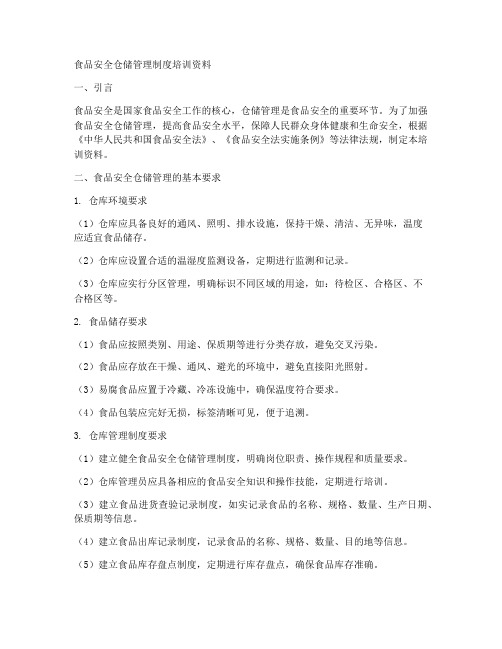 食品安全仓储管理制度培训资料

一、引言

食品安全是国家食品安全工作的核心，仓储管理是食品安全的重要环节。为了加强食品安全仓储管理，提高食品安全水平，保障人民群众身体健康和生命安全，根据《中华人民共和国食品安全法》、《食品安全法实施条例》等法律法规，制定本培训资料。

二、食品安全仓储管理的基本要求

1. 仓库环境要求

（1）仓库应具备良好的通风、照明、排水设施，保持干燥、清洁、无异味，温度应适宜食品储存。

（2）仓库应设置合适的温湿度监测设备，定期进行监测和记录。

（3）仓库应实行分区管理，明确标识不同区域的用途，如：待检区、合格区、不合格区等。

2. 食品储存要求

（1）食品应按照类别、用途、保质期等进行分类存放，避免交叉污染。

（2）食品应存放在干燥、通风、避光的环境中，避免直接阳光照射。

（3）易腐食品应置于冷藏、冷冻设施中，确保温度符合要求。

（4）食品包装应完好无损，标签清晰可见，便于追溯。

3. 仓库管理制度要求

（1）建立健全食品安全仓储管理制度，明确岗位职责、操作规程和质量要求。

（2）仓库管理员应具备相应的食品安全知识和操作技能，定期进行培训。

（3）建立食品进货查验记录制度，如实记录食品的名称、规格、数量、生产日期、保质期等信息。

（4）建立食品出库记录制度，记录食品的名称、规格、数量、目的地等信息。

（5）建立食品库存盘点制度，定期进行库存盘点，确保食品库存准确。